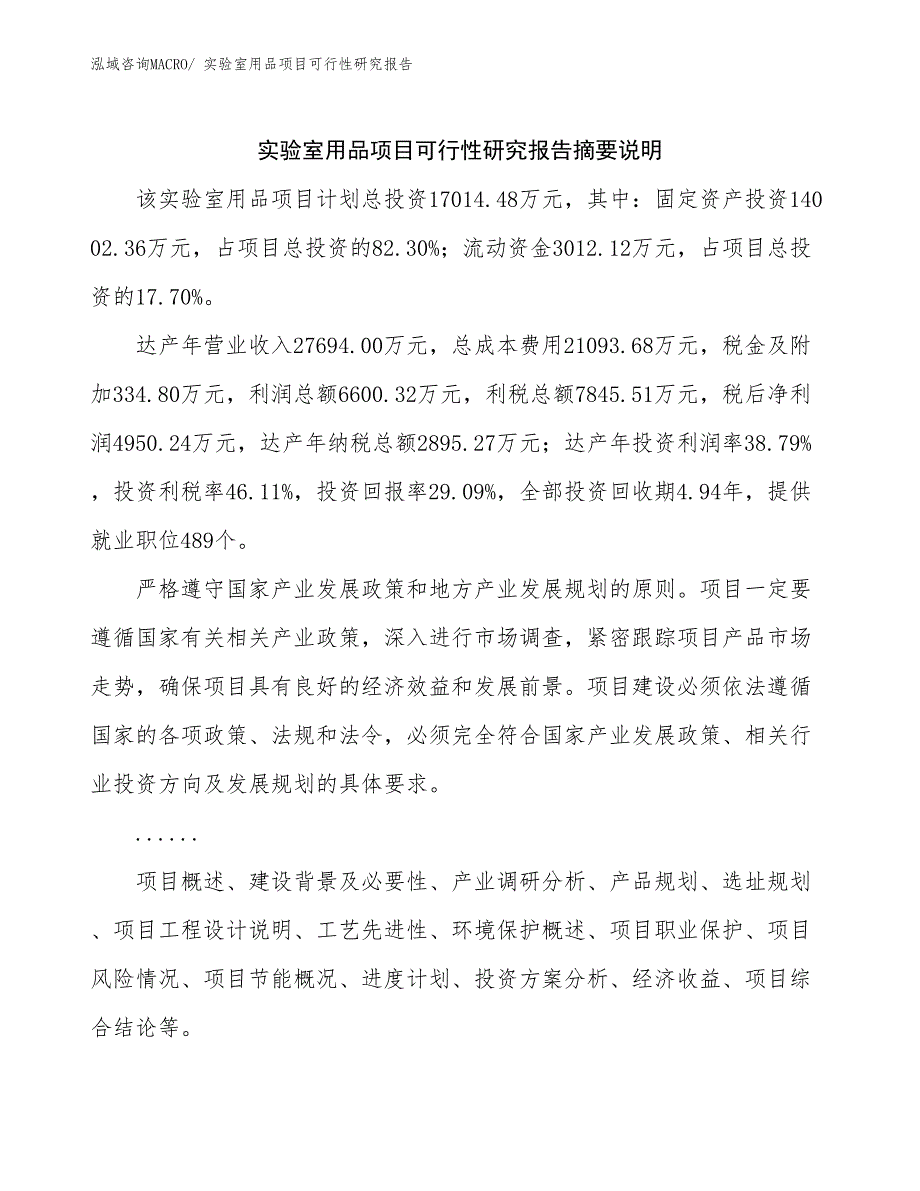 泓域咨询MACRO/ 实验室用品项目可行性研究报告

实验室用品项目可行性研究报告摘要说明

该实验室用品项目计划总投资17014.48万元，其中：固定资产投资14002.36万元，占项目总投资的82.30%；流动资金3012.12万元，占项目总投资的17.70%。

达产年营业收入27694.00万元，总成本费用21093.68万元，税金及附加334.80万元，利润总额6600.32万元，利税总额7845.51万元，税后净利润4950.24万元，达产年纳税总额2895.27万元；达产年投资利润率38.79%，投资利税率46.11%，投资回报率29.09%，全部投资回收期4.94年，提供就业职位489个。

严格遵守国家产业发展政策和地方产业发展规划的原则。项目一定要遵循国家有关相关产业政策，深入进行市场调查，紧密跟踪项目产品市场走势，确保项目具有良好的经济效益和发展前景。项目建设必须依法遵循国家的各项政策、法规和法令，必须完全符合国家产业发展政策、相关行业投资方向及发展规划的具体要求。

......

项目概述、建设背景及必要性、产业调研分析、产品规划、选址规划、项目工程设计说明、工艺先进性、环境保护概述、项目职业保护、项目风险情况、项目节能概况、进度计划、投资方案分析、经济收益、项目综合结论等。